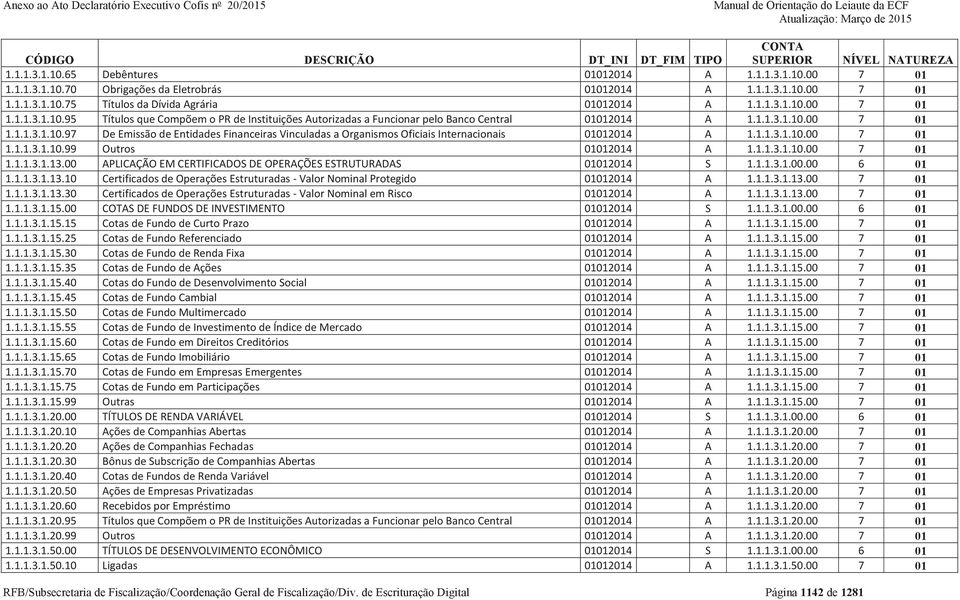 Anexo ao Ato Declaratório Executivo Cofis nº 20/2015

Manual de Orientação do Leiaute da ECF
Atualização: Março de 2015

| CÓDIGO | DESCRIÇÃO | DT_INI | DT_FIM | TIPO | CONTA SUPERIOR | NÍVEL | NATUREZA |
|---|---|---|---|---|---|---|---|
| 1.1.1.3.1.10.65 | Debêntures | 01012014 | | A | 1.1.1.3.1.10.00 | 7 | 01 |
| 1.1.1.3.1.10.70 | Obrigações da Eletrobrás | 01012014 | | A | 1.1.1.3.1.10.00 | 7 | 01 |
| 1.1.1.3.1.10.75 | Títulos da Dívida Agrária | 01012014 | | A | 1.1.1.3.1.10.00 | 7 | 01 |
| 1.1.1.3.1.10.95 | Títulos que Compõem o PR de Instituições Autorizadas a Funcionar pelo Banco Central | 01012014 | | A | 1.1.1.3.1.10.00 | 7 | 01 |
| 1.1.1.3.1.10.97 | De Emissão de Entidades Financeiras Vinculadas a Organismos Oficiais Internacionais | 01012014 | | A | 1.1.1.3.1.10.00 | 7 | 01 |
| 1.1.1.3.1.10.99 | Outros | 01012014 | | A | 1.1.1.3.1.10.00 | 7 | 01 |
| 1.1.1.3.1.13.00 | APLICAÇÃO EM CERTIFICADOS DE OPERAÇÕES ESTRUTURADAS | 01012014 | | S | 1.1.1.3.1.00.00 | 6 | 01 |
| 1.1.1.3.1.13.10 | Certificados de Operações Estruturadas - Valor Nominal Protegido | 01012014 | | A | 1.1.1.3.1.13.00 | 7 | 01 |
| 1.1.1.3.1.13.30 | Certificados de Operações Estruturadas - Valor Nominal em Risco | 01012014 | | A | 1.1.1.3.1.13.00 | 7 | 01 |
| 1.1.1.3.1.15.00 | COTAS DE FUNDOS DE INVESTIMENTO | 01012014 | | S | 1.1.1.3.1.00.00 | 6 | 01 |
| 1.1.1.3.1.15.15 | Cotas de Fundo de Curto Prazo | 01012014 | | A | 1.1.1.3.1.15.00 | 7 | 01 |
| 1.1.1.3.1.15.25 | Cotas de Fundo Referenciado | 01012014 | | A | 1.1.1.3.1.15.00 | 7 | 01 |
| 1.1.1.3.1.15.30 | Cotas de Fundo de Renda Fixa | 01012014 | | A | 1.1.1.3.1.15.00 | 7 | 01 |
| 1.1.1.3.1.15.35 | Cotas de Fundo de Ações | 01012014 | | A | 1.1.1.3.1.15.00 | 7 | 01 |
| 1.1.1.3.1.15.40 | Cotas do Fundo de Desenvolvimento Social | 01012014 | | A | 1.1.1.3.1.15.00 | 7 | 01 |
| 1.1.1.3.1.15.45 | Cotas de Fundo Cambial | 01012014 | | A | 1.1.1.3.1.15.00 | 7 | 01 |
| 1.1.1.3.1.15.50 | Cotas de Fundo Multimercado | 01012014 | | A | 1.1.1.3.1.15.00 | 7 | 01 |
| 1.1.1.3.1.15.55 | Cotas de Fundo de Investimento de Índice de Mercado | 01012014 | | A | 1.1.1.3.1.15.00 | 7 | 01 |
| 1.1.1.3.1.15.60 | Cotas de Fundo em Direitos Creditórios | 01012014 | | A | 1.1.1.3.1.15.00 | 7 | 01 |
| 1.1.1.3.1.15.65 | Cotas de Fundo Imobiliário | 01012014 | | A | 1.1.1.3.1.15.00 | 7 | 01 |
| 1.1.1.3.1.15.70 | Cotas de Fundo em Empresas Emergentes | 01012014 | | A | 1.1.1.3.1.15.00 | 7 | 01 |
| 1.1.1.3.1.15.75 | Cotas de Fundo em Participações | 01012014 | | A | 1.1.1.3.1.15.00 | 7 | 01 |
| 1.1.1.3.1.15.99 | Outras | 01012014 | | A | 1.1.1.3.1.15.00 | 7 | 01 |
| 1.1.1.3.1.20.00 | TÍTULOS DE RENDA VARIÁVEL | 01012014 | | S | 1.1.1.3.1.00.00 | 6 | 01 |
| 1.1.1.3.1.20.10 | Ações de Companhias Abertas | 01012014 | | A | 1.1.1.3.1.20.00 | 7 | 01 |
| 1.1.1.3.1.20.20 | Ações de Companhias Fechadas | 01012014 | | A | 1.1.1.3.1.20.00 | 7 | 01 |
| 1.1.1.3.1.20.30 | Bônus de Subscrição de Companhias Abertas | 01012014 | | A | 1.1.1.3.1.20.00 | 7 | 01 |
| 1.1.1.3.1.20.40 | Cotas de Fundos de Renda Variável | 01012014 | | A | 1.1.1.3.1.20.00 | 7 | 01 |
| 1.1.1.3.1.20.50 | Ações de Empresas Privatizadas | 01012014 | | A | 1.1.1.3.1.20.00 | 7 | 01 |
| 1.1.1.3.1.20.60 | Recebidos por Empréstimo | 01012014 | | A | 1.1.1.3.1.20.00 | 7 | 01 |
| 1.1.1.3.1.20.95 | Títulos que Compõem o PR de Instituições Autorizadas a Funcionar pelo Banco Central | 01012014 | | A | 1.1.1.3.1.20.00 | 7 | 01 |
| 1.1.1.3.1.20.99 | Outros | 01012014 | | A | 1.1.1.3.1.20.00 | 7 | 01 |
| 1.1.1.3.1.50.00 | TÍTULOS DE DESENVOLVIMENTO ECONÔMICO | 01012014 | | S | 1.1.1.3.1.00.00 | 6 | 01 |
| 1.1.1.3.1.50.10 | Ligadas | 01012014 | | A | 1.1.1.3.1.50.00 | 7 | 01 |

RFB/Subsecretaria de Fiscalização/Coordenação Geral de Fiscalização/Div. de Escrituração Digital

Página 1142 de 1281